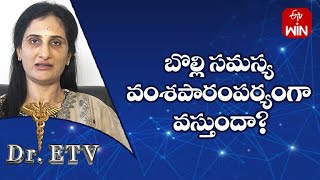 ETV WIN

బొల్లి సమస్య వంశపారంపర్యంగా వస్తుందా?

Dr. ETV